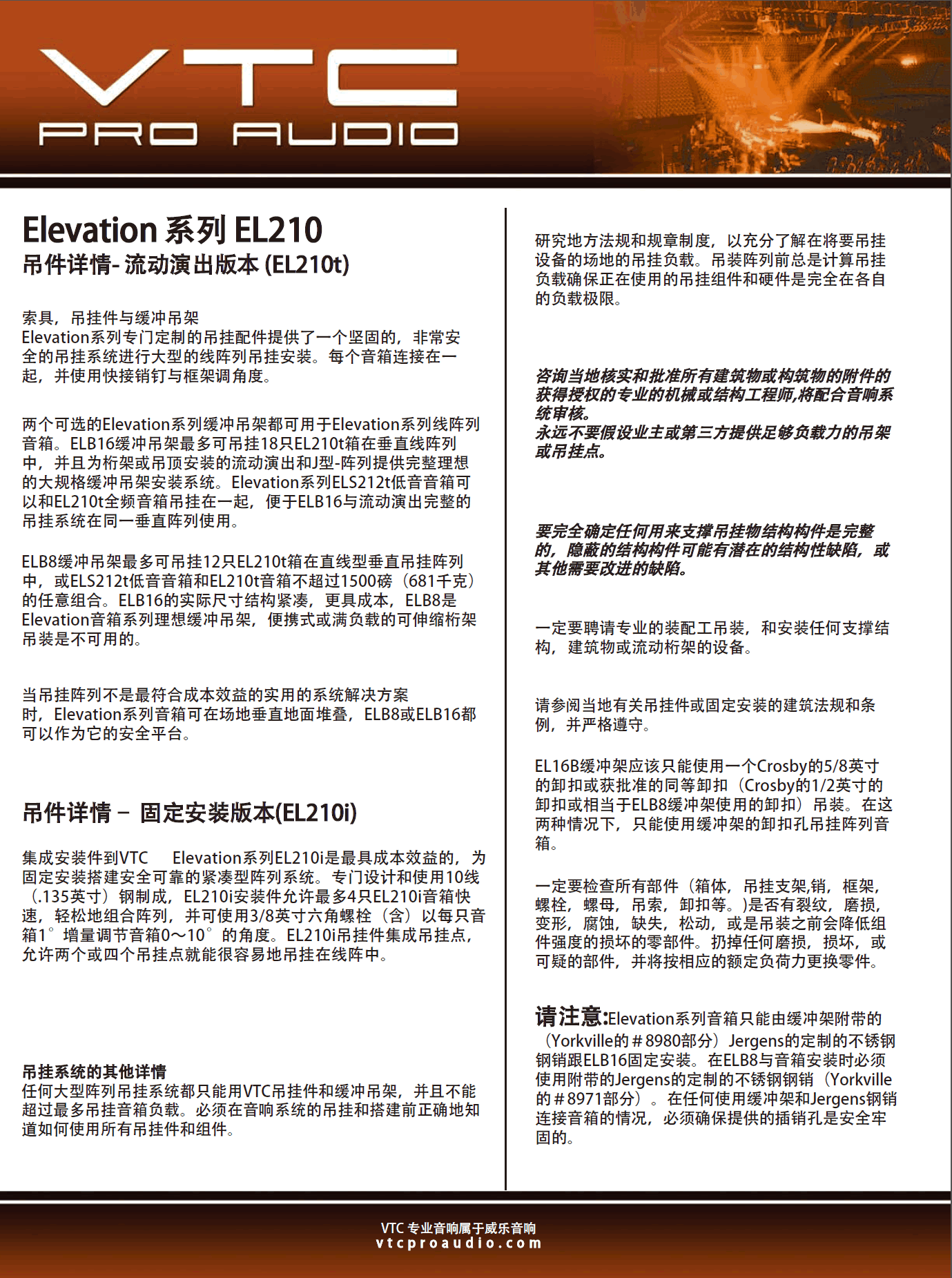 VTC
PRO AUDIO

Elevation 系列 EL210
吊件详情- 流动演出版本 (EL210t)

索具，吊挂件与缓冲吊架
Elevation系列专门定制的吊挂配件提供了一个坚固的，非常安全的吊挂系统进行大型的线阵列吊挂安装。每个音箱连接在一起，并使用快接销钉与框架调角度。

两个可选的Elevation系列缓冲吊架都可用于Elevation系列线阵列音箱。ELB16缓冲吊架最多可吊挂18只EL210t箱在垂直线阵列中，并且为桁架或吊顶安装的流动演出和J型-阵列提供完整理想的大规格缓冲吊架安装系统。Elevation系列ELS212t低音音箱可以和EL210t全频音箱吊挂在一起，便于ELB16与流动演出完整的吊挂系统在同一垂直阵列使用。

ELB8缓冲吊架最多可吊挂12只EL210t箱在直线型垂直吊挂阵列中，或ELS212t低音音箱和EL210t音箱不超过1500磅（681千克）的任意组合。ELB16的实际尺寸结构紧凑，更具成本，ELB8是Elevation音箱系列理想缓冲吊架，便携式或满负载的可伸缩桁架吊装是不可用的。

当吊挂阵列不是最符合成本效益的实用的系统解决方案时，Elevation系列音箱可在场地垂直地面堆叠，ELB8或ELB16都可以作为它的安全平台。

吊件详情 – 固定安装版本(EL210i)

集成安装件到VTC Elevation系列EL210i是最具成本效益的，为固定安装搭建安全可靠的紧凑型阵列系统。专门设计和使用10线（.135英寸）钢制成，EL210i安装件允许最多4只EL210i音箱快速，轻松地组合阵列，并可使用3/8英寸六角螺栓（含）以每只音箱1°增量调节音箱0～10°的角度。EL210i吊挂件集成吊挂点，允许两个或四个吊挂点就能很容易地吊挂在线阵中。

吊挂系统的其他详情
任何大型阵列吊挂系统都只能用VTC吊挂件和缓冲吊架，并且不能超过最多吊挂音箱负载。必须在音响系统的吊挂和搭建前正确地知道如何使用所有吊挂件和组件。

研究地方法规和规章制度，以充分了解在将要吊挂设备的场地的吊挂负载。吊装阵列前总是计算吊挂负载确保正在使用的吊挂组件和硬件是完全在各自的负载极限。

咨询当地核实和批准所有建筑物或构筑物的附件的获得授权的专业的机械或结构工程师,将配合音响系统审核。
永远不要假设业主或第三方提供足够负载力的吊架或吊挂点。

要完全确定任何用来支撑吊挂物结构构件是完整的，隐蔽的结构构件可能有潜在的结构性缺陷，或其他需要改进的缺陷。

一定要聘请专业的装配工吊装，和安装任何支撑结构，建筑物或流动桁架的设备。

请参阅当地有关吊挂件或固定安装的建筑法规和条例，并严格遵守。

EL16B缓冲架应该只能使用一个Crosby的5/8英寸的卸扣或获批准的同等卸扣（Crosby的1/2英寸的卸扣或相当于ELB8缓冲架使用的卸扣）吊装。在这两种情况下，只能使用缓冲架的卸扣孔吊挂阵列音箱。

一定要检查所有部件（箱体，吊挂支架,销，框架，螺栓，螺母，吊索，卸扣等。)是否有裂纹，磨损，变形，腐蚀，缺失，松动，或是吊装之前会降低组件强度的损坏的零部件。扔掉任何磨损，损坏，或可疑的部件，并将按相应的额定负荷力更换零件。

请注意:Elevation系列音箱只能由缓冲架附带的（Yorkville的＃8980部分）Jergens的定制的不锈钢钢销跟ELB16固定安装。在ELB8与音箱安装时必须使用附带的Jergens的定制的不锈钢钢销（Yorkville的＃8971部分）。在任何使用缓冲架和Jergens钢销连接音箱的情况，必须确保提供的插销孔是安全牢固的。

VTC 专业音响属于威乐音响
vtcproaudio.com